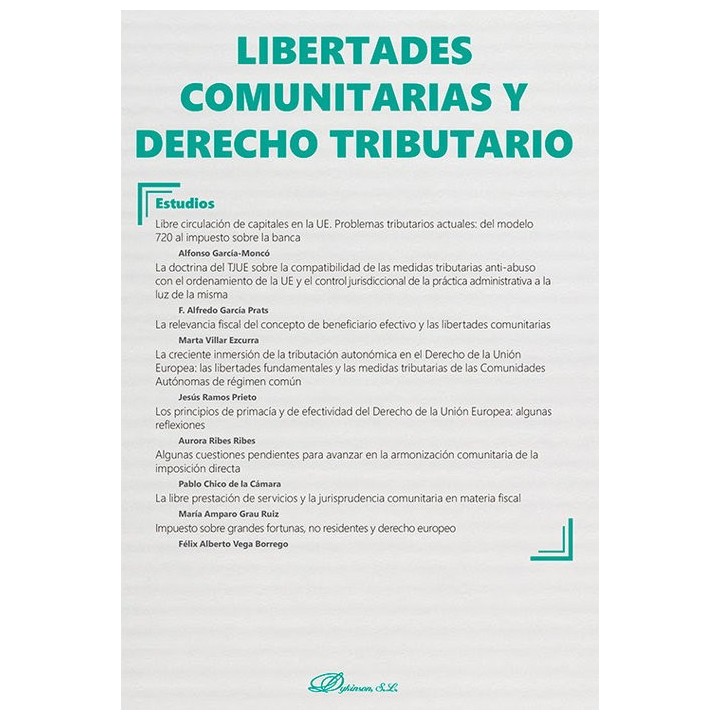 LIBERTADES COMUNITARIAS Y DERECHO TRIBUTARIO

Estudios

Libre circulación de capitales en la UE. Problemas tributarios actuales: del modelo 720 al impuesto sobre la banca

Alfonso García-Moncó

La doctrina del TJUE sobre la compatibilidad de las medidas tributarias anti-abuso con el ordenamiento de la UE y el control jurisdiccional de la práctica administrativa a la luz de la misma

F. Alfredo García Prats

La relevancia fiscal del concepto de beneficiario efectivo y las libertades comunitarias

Marta Villar Ezcurra

La creciente inmersión de la tributación autonómica en el Derecho de la Unión Europea: las libertades fundamentales y las medidas tributarias de las Comunidades Autónomas de régimen común

Jesús Ramos Prieto

Los principios de primacía y de efectividad del Derecho de la Unión Europea: algunas reflexiones

Aurora Ribes Ribes

Algunas cuestiones pendientes para avanzar en la armonización comunitaria de la imposición directa

Pablo Chico de la Cámara

La libre prestación de servicios y la jurisprudencia comunitaria en materia fiscal

María Amparo Grau Ruiz

Impuesto sobre grandes fortunas, no residentes y derecho europeo

Félix Alberto Vega Borrego

Dykinson, S.L.